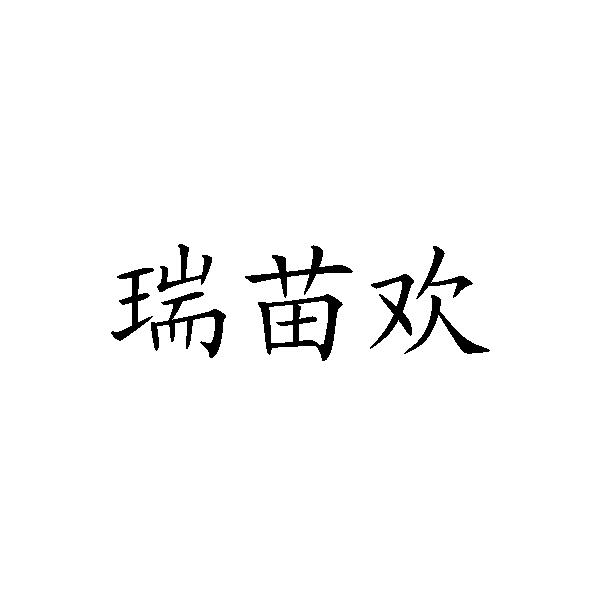 瑞苗欢